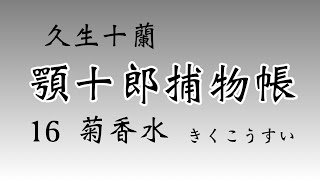 久生十蘭

顎十郎捕物帳

16 菊香水 きくこうすい